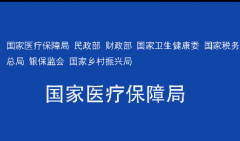 国家医疗保障局 民政部 财政部 国家卫生健康委 国家税务总局 银保监会 国家乡村振兴局

国家医疗保障局